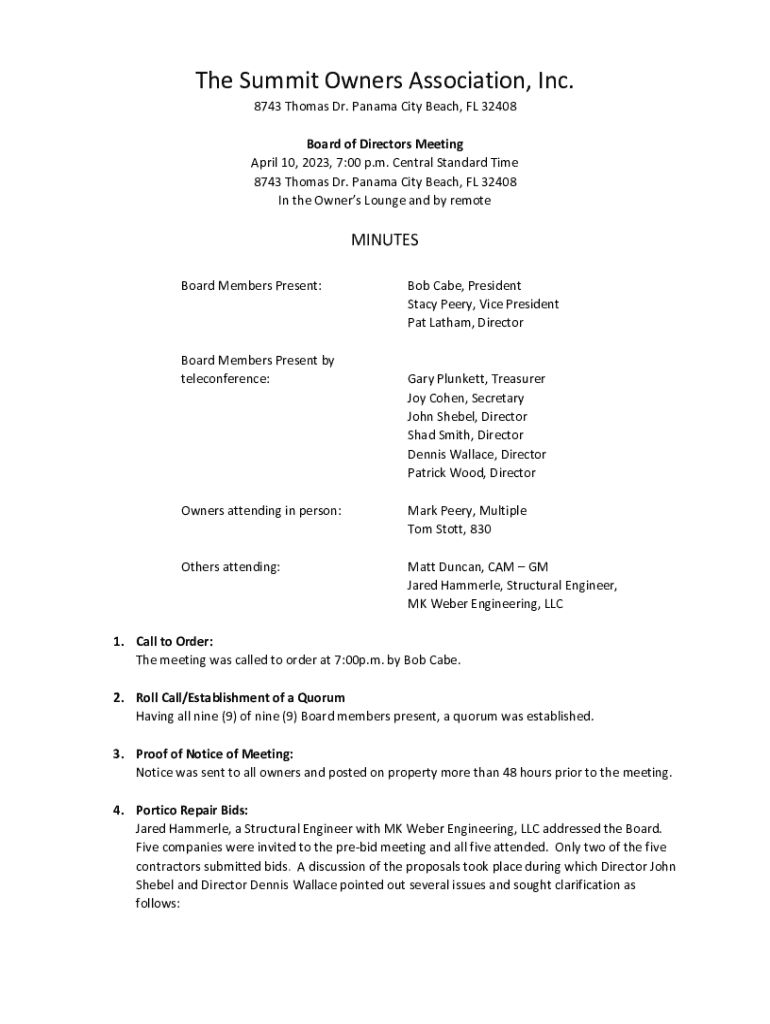 The Summit Owners Association, Inc.
8743 Thomas Dr. Panama City Beach, FL 32408

Board of Directors Meeting
April 10, 2023, 7:00 p.m. Central Standard Time
8743 Thomas Dr. Panama City Beach, FL 32408
In the Owner's Lounge and by remote

MINUTES

Board Members Present:

Bob Cabe, President
Stacy Peery, Vice President
Pat Latham, Director

Board Members Present by teleconference:

Gary Plunkett, Treasurer
Joy Cohen, Secretary
John Shebel, Director
Shad Smith, Director
Dennis Wallace, Director
Patrick Wood, Director

Owners attending in person:

Mark Peery, Multiple
Tom Stott, 830

Others attending:

Matt Duncan, CAM – GM
Jared Hammerle, Structural Engineer, MK Weber Engineering, LLC

1. Call to Order:
The meeting was called to order at 7:00p.m. by Bob Cabe.

2. Roll Call/Establishment of a Quorum
Having all nine (9) of nine (9) Board members present, a quorum was established.

3. Proof of Notice of Meeting:
Notice was sent to all owners and posted on property more than 48 hours prior to the meeting.

4. Portico Repair Bids:
Jared Hammerle, a Structural Engineer with MK Weber Engineering, LLC addressed the Board. Five companies were invited to the pre-bid meeting and all five attended. Only two of the five contractors submitted bids. A discussion of the proposals took place during which Director John Shebel and Director Dennis Wallace pointed out several issues and sought clarification as follows: